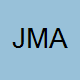 JMA